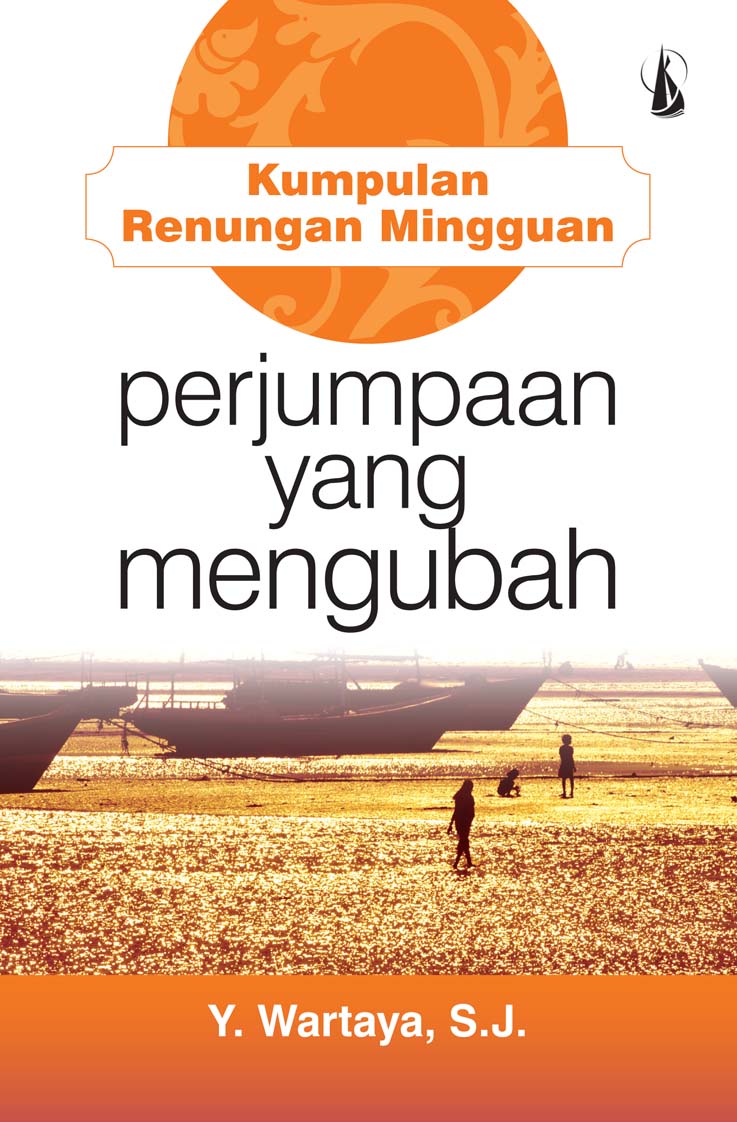 Kumpulan
Renungan Mingguan

perjumpaan
yang
mengubah

Y. Wartaya, S.J.